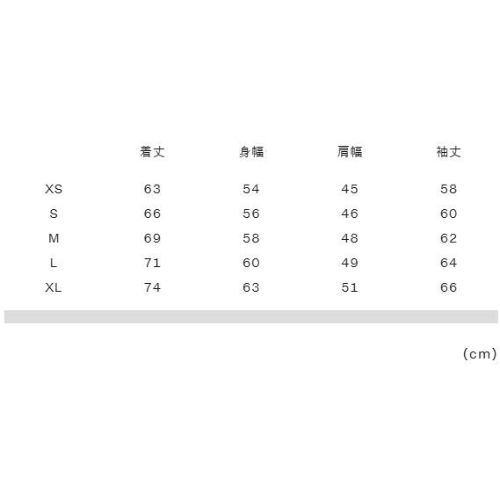 |  | 着丈 | 身幅 | 肩幅 | 袖丈 |
|---|---|---|---|---|
| XS | 63 | 54 | 45 | 58 |
| S | 66 | 56 | 46 | 60 |
| M | 69 | 58 | 48 | 62 |
| L | 71 | 60 | 49 | 64 |
| XL | 74 | 63 | 51 | 66 |

(cm)